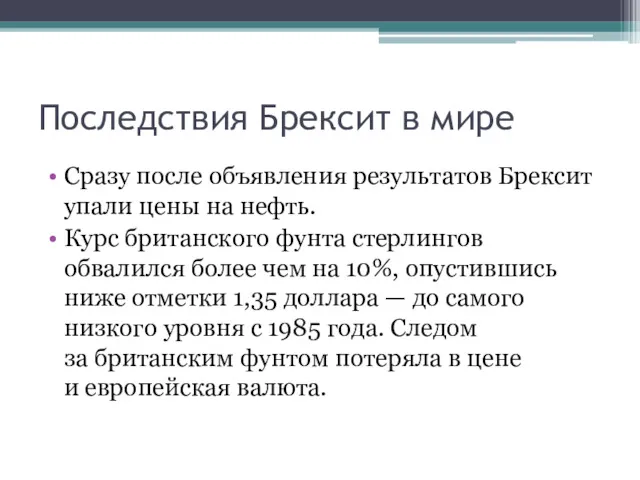 Последствия Брексит в мире

• Сразу после объявления результатов Брексит упали цены на нефть.
• Курс британского фунта стерлингов обвалился более чем на 10%, опустившись ниже отметки 1,35 доллара — до самого низкого уровня с 1985 года. Следом за британским фунтом потеряла в цене и европейская валюта.